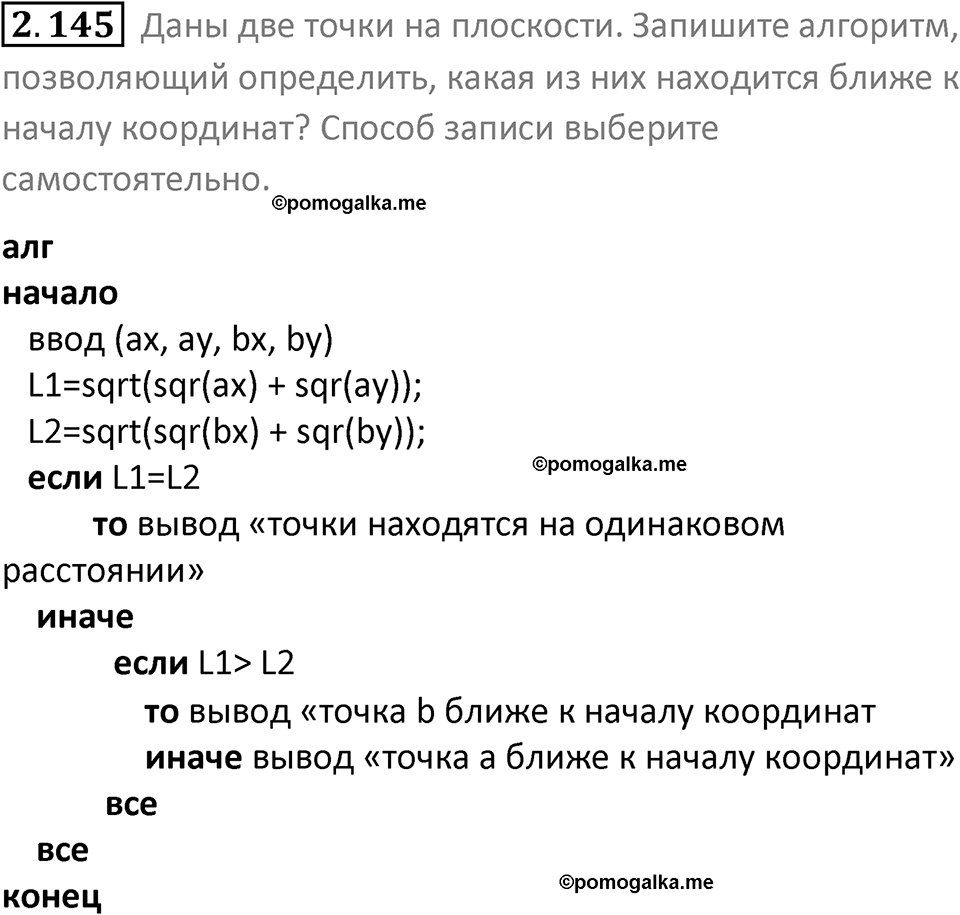 2.145 Даны две точки на плоскости. Запишите алгоритм, позволяющий определить, какая из них находится ближе к началу координат? Способ записи выберите самостоятельно.

©pomogalka.me

алг
начало
ввод (ax, ay, bx, by)
L1=sqrt(sqr(ax) + sqr(ay));
L2=sqrt(sqr(bx) + sqr(by));
если L1=L2
©pomogalka.me
то вывод «точки находятся на одинаковом расстоянии»
иначе
если L1> L2
то вывод «точка b ближе к началу координат
иначе вывод «точка a ближе к началу координат»
все
все
конец
©pomogalka.me